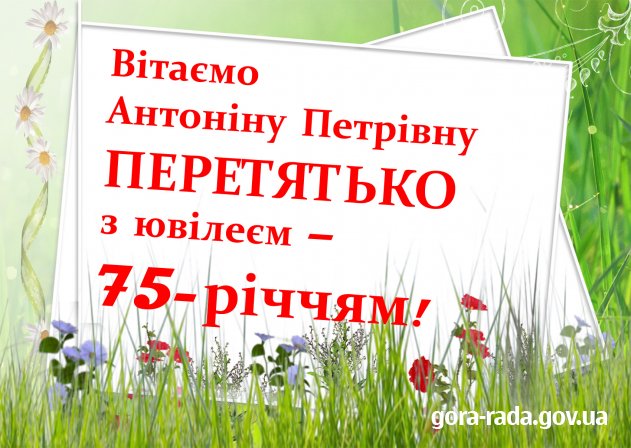 Вітаємо
Антоніну Петрівну
ПЕРЕТЯТЬКО
з ювілеєм –
75-річчям!

gora-rada.gov.ua